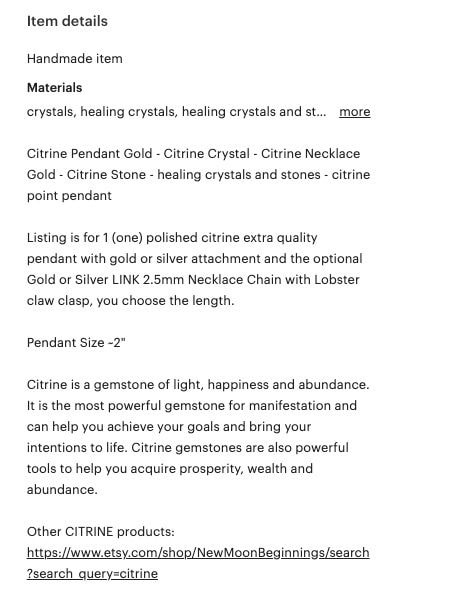 Item details

Handmade item

Materials

crystals, healing crystals, healing crystals and st... more

Citrine Pendant Gold - Citrine Crystal - Citrine Necklace Gold - Citrine Stone - healing crystals and stones - citrine point pendant

Listing is for 1 (one) polished citrine extra quality pendant with gold or silver attachment and the optional Gold or Silver LINK 2.5mm Necklace Chain with Lobster claw clasp, you choose the length.

Pendant Size ~2"

Citrine is a gemstone of light, happiness and abundance. It is the most powerful gemstone for manifestation and can help you achieve your goals and bring your intentions to life. Citrine gemstones are also powerful tools to help you acquire prosperity, wealth and abundance.

Other CITRINE products:
https://www.etsy.com/shop/NewMoonBeginnings/search?search_query=citrine